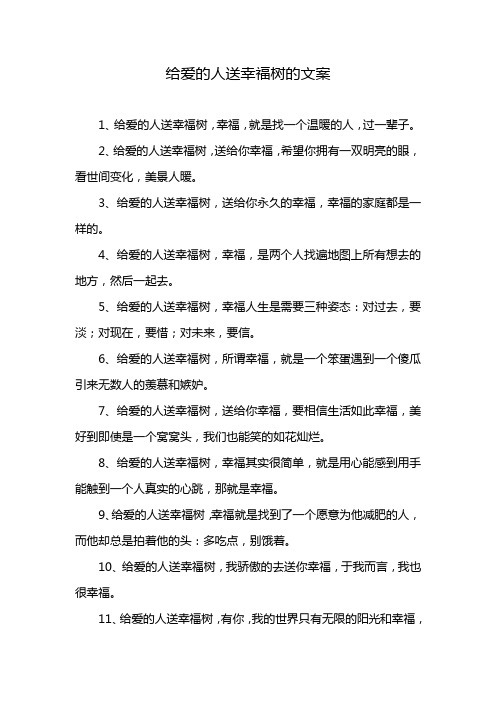 给爱的人送幸福树的文案

1、给爱的人送幸福树，幸福，就是找一个温暖的人，过一辈子。

2、给爱的人送幸福树，送给你幸福，希望你拥有一双明亮的眼，看世间变化，美景人暖。

3、给爱的人送幸福树，送给你永久的幸福，幸福的家庭都是一样的。

4、给爱的人送幸福树，幸福，是两个人找遍地图上所有想去的地方，然后一起去。

5、给爱的人送幸福树，幸福人生是需要三种姿态：对过去，要淡；对现在，要惜；对未来，要信。

6、给爱的人送幸福树，所谓幸福，就是一个笨蛋遇到一个傻瓜引来无数人的羡慕和嫉妒。

7、给爱的人送幸福树，送给你幸福，要相信生活如此幸福，美好到即使是一个窝窝头，我们也能笑的如花灿烂。

8、给爱的人送幸福树，幸福其实很简单，就是用心能感到用手能触到一个人真实的心跳，那就是幸福。

9、给爱的人送幸福树，幸福就是找到了一个愿意为他减肥的人，而他却总是拍着他的头：多吃点，别饿着。

10、给爱的人送幸福树，我骄傲的去送你幸福，于我而言，我也很幸福。

11、给爱的人送幸福树，有你，我的世界只有无限的阳光和幸福，